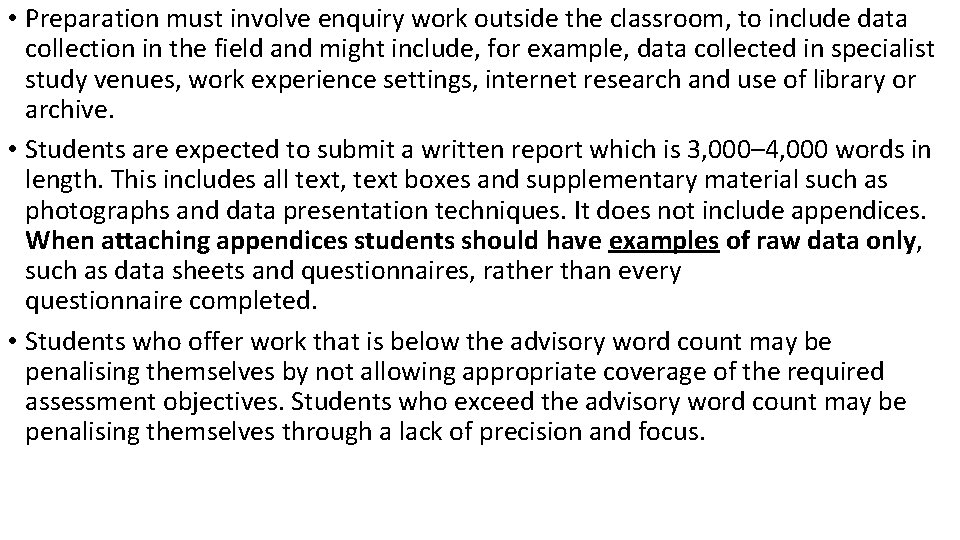 • Preparation must involve enquiry work outside the classroom, to include data collection in the field and might include, for example, data collected in specialist study venues, work experience settings, internet research and use of library or archive.

• Students are expected to submit a written report which is 3,000–4,000 words in length. This includes all text, text boxes and supplementary material such as photographs and data presentation techniques. It does not include appendices. When attaching appendices students should have examples of raw data only, such as data sheets and questionnaires, rather than every questionnaire completed.

• Students who offer work that is below the advisory word count may be penalising themselves by not allowing appropriate coverage of the required assessment objectives. Students who exceed the advisory word count may be penalising themselves through a lack of precision and focus.